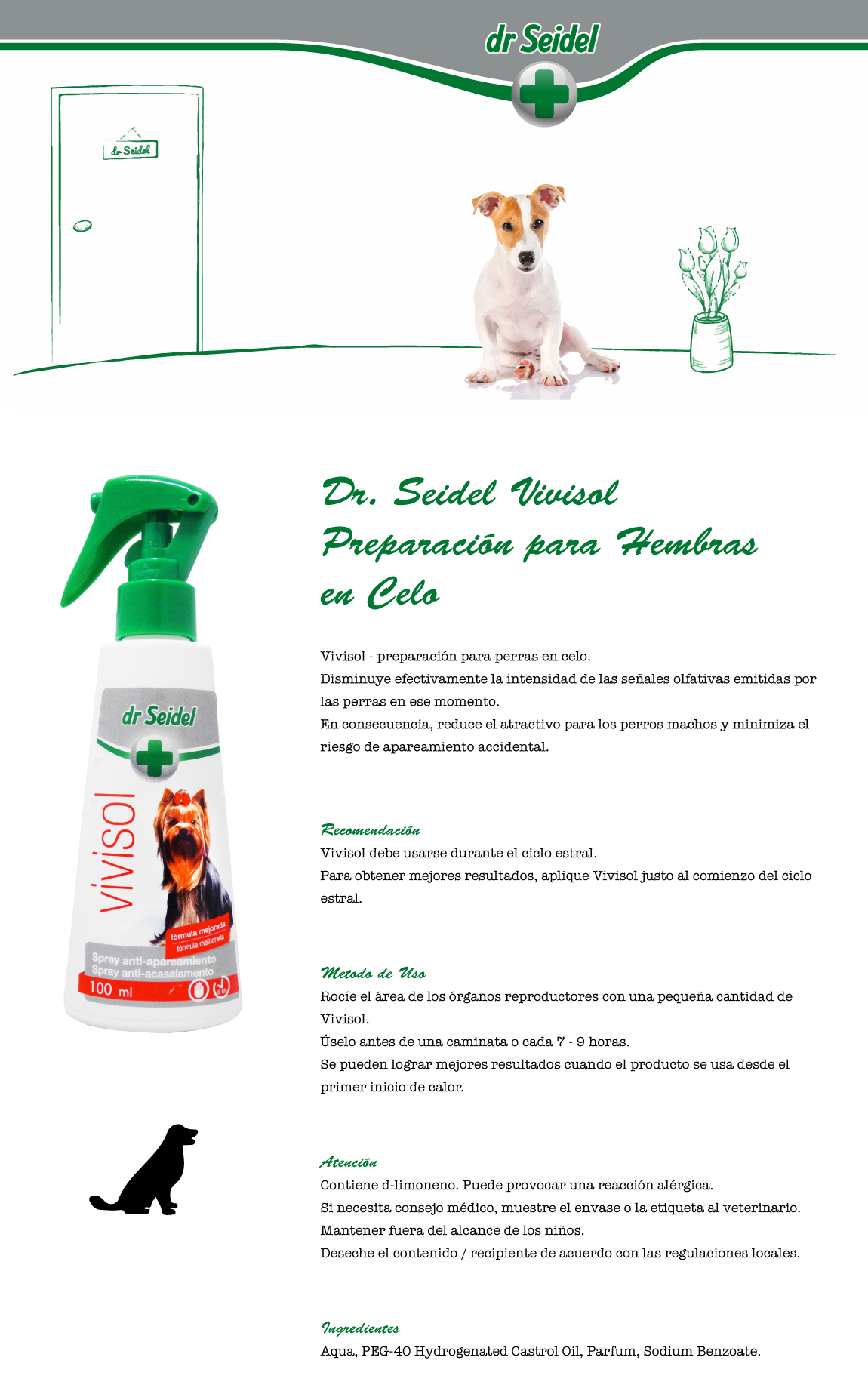 dr Seidel

dr Seidel

dr Seidel

vivisol

fórmula mejorada
fórmula melhorada

Spray anti-apareamiento
Spray anti-acasalamento

100 ml

Dr. Seidel Vivisol
Preparación para Hembras en Celo

Vivisol - preparación para perras en celo.
Disminuye efectivamente la intensidad de las señales olfativas emitidas por las perras en ese momento.
En consecuencia, reduce el atractivo para los perros machos y minimiza el riesgo de apareamiento accidental.

Recomendación
Vivisol debe usarse durante el ciclo estral.
Para obtener mejores resultados, aplique Vivisol justo al comienzo del ciclo estral.

Metodo de Uso
Rocíe el área de los órganos reproductores con una pequeña cantidad de Vivisol.
Úselo antes de una caminata o cada 7 - 9 horas.
Se pueden lograr mejores resultados cuando el producto se usa desde el primer inicio de calor.

Atención
Contiene d-limoneno. Puede provocar una reacción alérgica.
Si necesita consejo médico, muestre el envase o la etiqueta al veterinario.
Mantener fuera del alcance de los niños.
Deseche el contenido / recipiente de acuerdo con las regulaciones locales.

Ingredientes
Aqua, PEG-40 Hydrogenated Castrol Oil, Parfum, Sodium Benzoate.